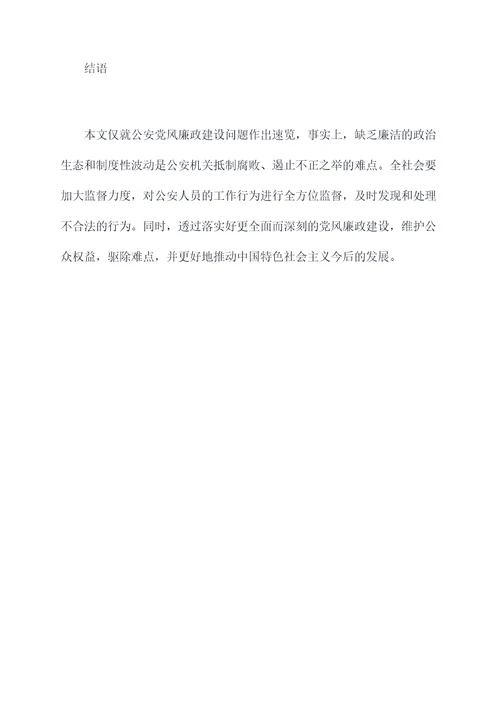 结语

本文仅就公安党风廉政建设问题作出速览，事实上，缺乏廉洁的政治生态和制度性波动是公安机关抵制腐败、遏止不正之举的难点。全社会要加大监督力度，对公安人员的工作行为进行全方位监督，及时发现和处理不合法的行为。同时，透过落实好更全面而深刻的党风廉政建设，维护公众权益，驱除难点，并更好地推动中国特色社会主义今后的发展。